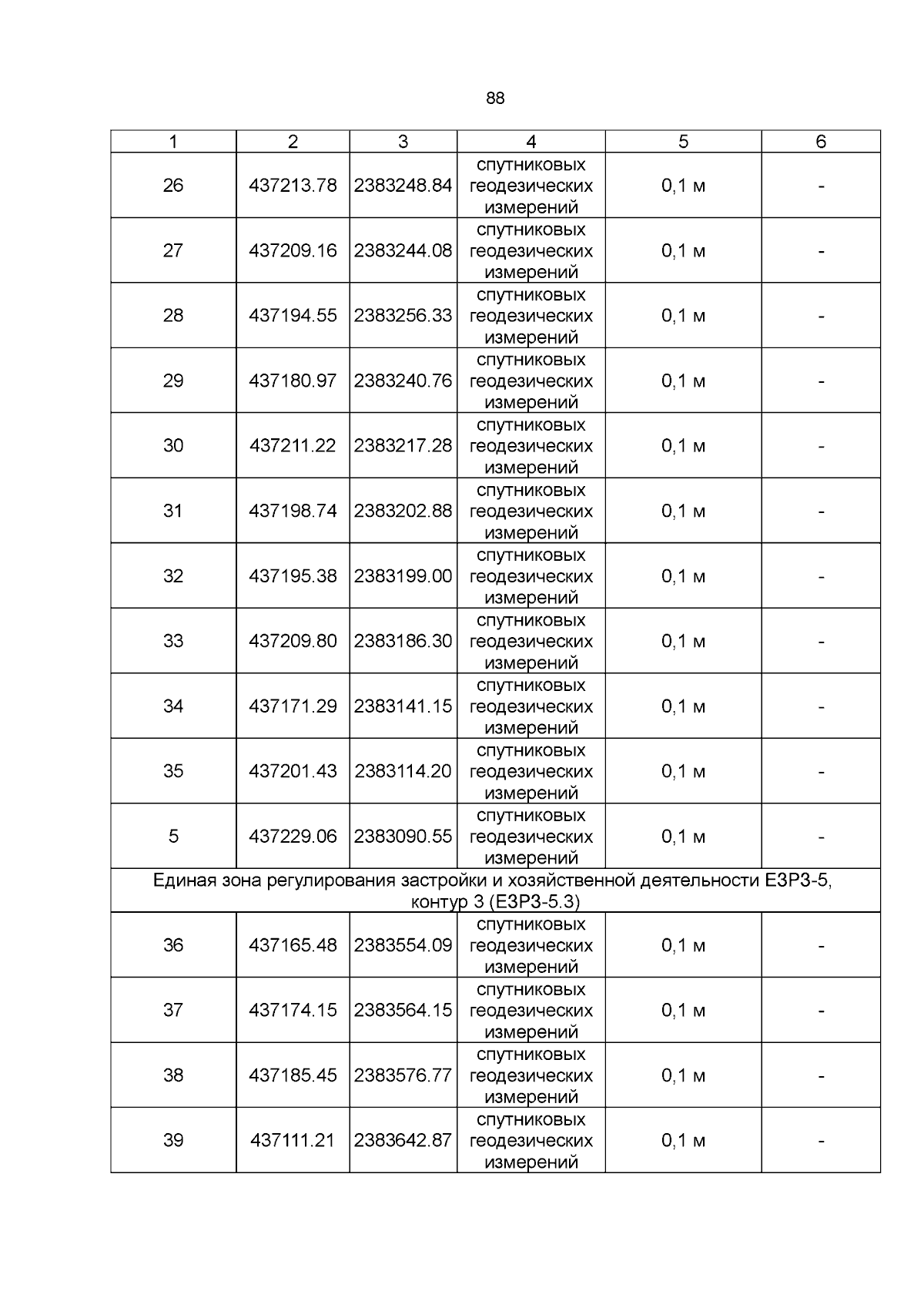 88

| 1 | 2 | 3 | 4 | 5 | 6 |
|---|---|---|---|---|---|
| 26 | 437213.78 | 2383248.84 | спутниковых геодезических измерений | 0,1 м | - |
| 27 | 437209.16 | 2383244.08 | спутниковых геодезических измерений | 0,1 м | - |
| 28 | 437194.55 | 2383256.33 | спутниковых геодезических измерений | 0,1 м | - |
| 29 | 437180.97 | 2383240.76 | спутниковых геодезических измерений | 0,1 м | - |
| 30 | 437211.22 | 2383217.28 | спутниковых геодезических измерений | 0,1 м | - |
| 31 | 437198.74 | 2383202.88 | спутниковых геодезических измерений | 0,1 м | - |
| 32 | 437195.38 | 2383199.00 | спутниковых геодезических измерений | 0,1 м | - |
| 33 | 437209.80 | 2383186.30 | спутниковых геодезических измерений | 0,1 м | - |
| 34 | 437171.29 | 2383141.15 | спутниковых геодезических измерений | 0,1 м | - |
| 35 | 437201.43 | 2383114.20 | спутниковых геодезических измерений | 0,1 м | - |
| 5 | 437229.06 | 2383090.55 | спутниковых геодезических измерений | 0,1 м | - |
| Единая зона регулирования застройки и хозяйственной деятельности ЕЗРЗ-5, контур 3 (ЕЗРЗ-5.3) | | | | | |
| 36 | 437165.48 | 2383554.09 | спутниковых геодезических измерений | 0,1 м | - |
| 37 | 437174.15 | 2383564.15 | спутниковых геодезических измерений | 0,1 м | - |
| 38 | 437185.45 | 2383576.77 | спутниковых геодезических измерений | 0,1 м | - |
| 39 | 437111.21 | 2383642.87 | спутниковых геодезических измерений | 0,1 м | - |